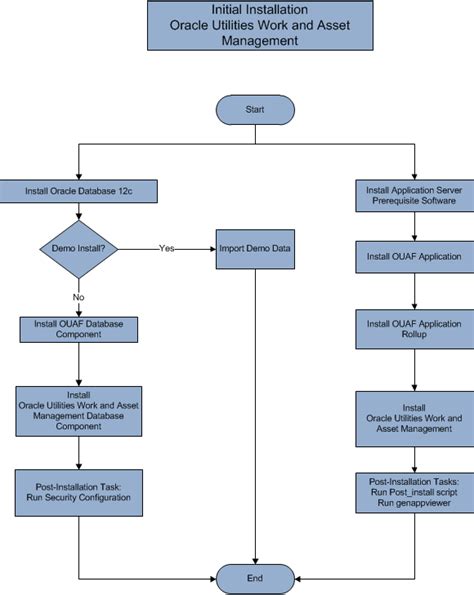 Initial Installation
Oracle Utilities Work and Asset Management

Start

Install Oracle Database 12c

Demo Install?

Yes

Import Demo Data

No

Install OUAF Database Component

Install Oracle Utilities Work and Asset Management Database Component

Post-Installation Task: Run Security Configuration

Install Application Server Prerequisite Software

Install OUAF Application

Install OUAF Application Rollup

Install Oracle Utilities Work and Asset Management

Post-Installation Tasks: Run Post_install script Run genappviewer

End